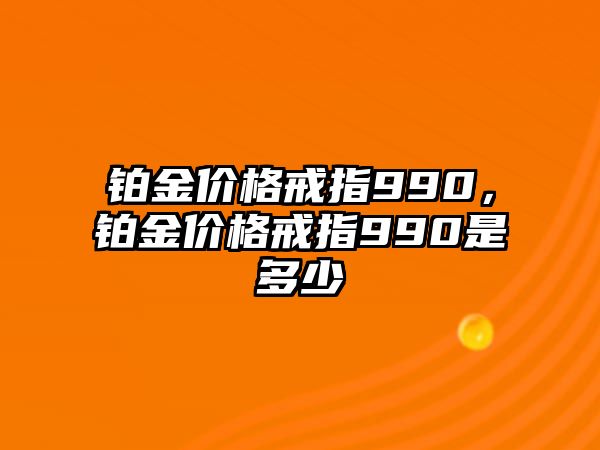 铂金价格戒指990，铂金价格戒指990是多少